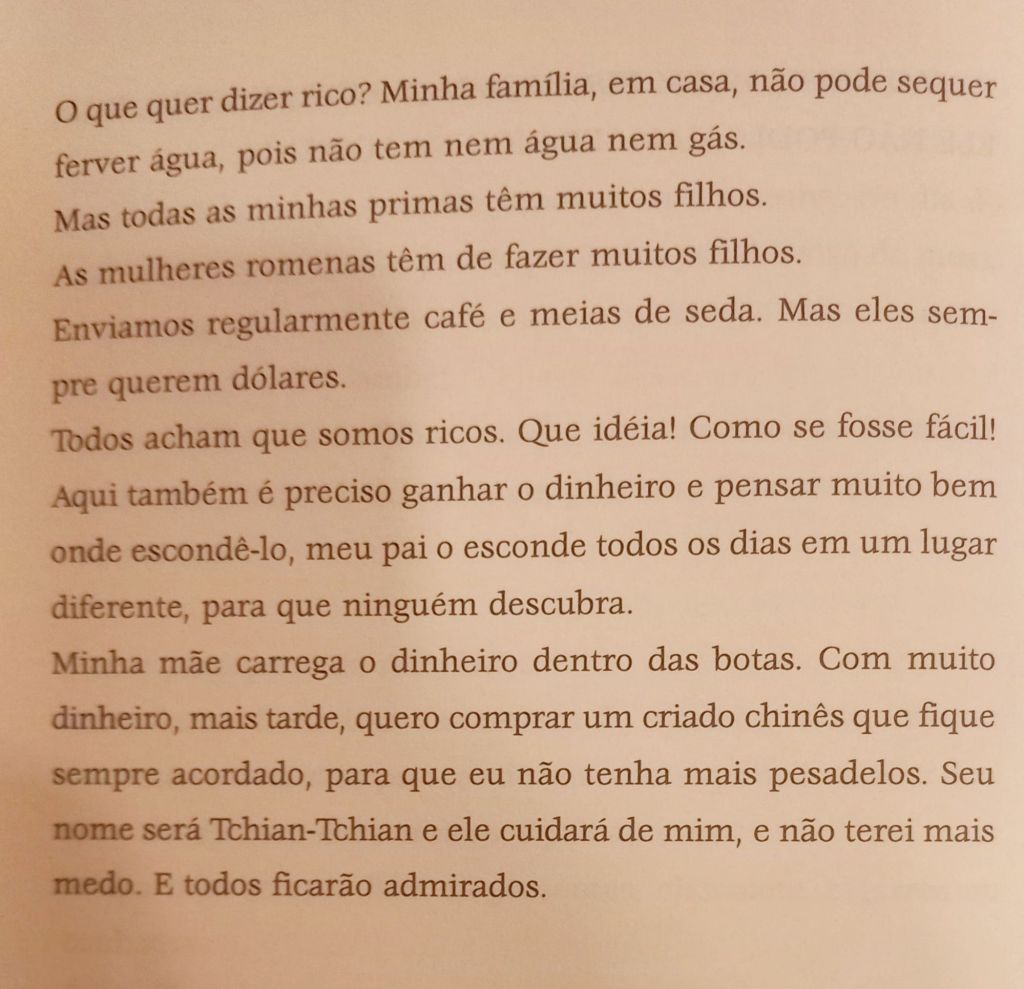 O que quer dizer rico? Minha família, em casa, não pode sequer ferver água, pois não tem nem água nem gás.

Mas todas as minhas primas têm muitos filhos.

As mulheres romenas têm de fazer muitos filhos.

Enviamos regularmente café e meias de seda. Mas eles sempre querem dólares.

Todos acham que somos ricos. Que idéia! Como se fosse fácil! Aqui também é preciso ganhar o dinheiro e pensar muito bem onde escondê-lo, meu pai o esconde todos os dias em um lugar diferente, para que ninguém descubra.

Minha mãe carrega o dinheiro dentro das botas. Com muito dinheiro, mais tarde, quero comprar um criado chinês que fique sempre acordado, para que eu não tenha mais pesadelos. Seu nome será Tchian-Tchian e ele cuidará de mim, e não terei mais medo. E todos ficarão admirados.